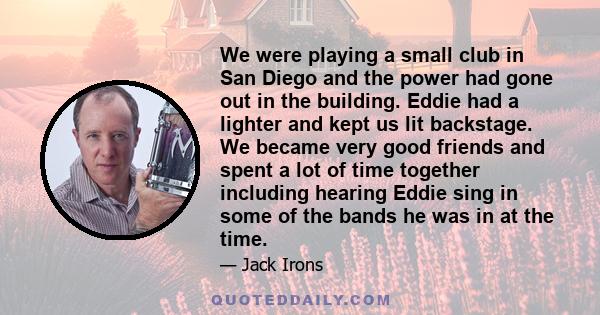 We were playing a small club in San Diego and the power had gone out in the building. Eddie had a lighter and kept us lit backstage. We became very good friends and spent a lot of time together including hearing Eddie sing in some of the bands he was in at the time.

— Jack Irons

QUOTEDDAILY.COM